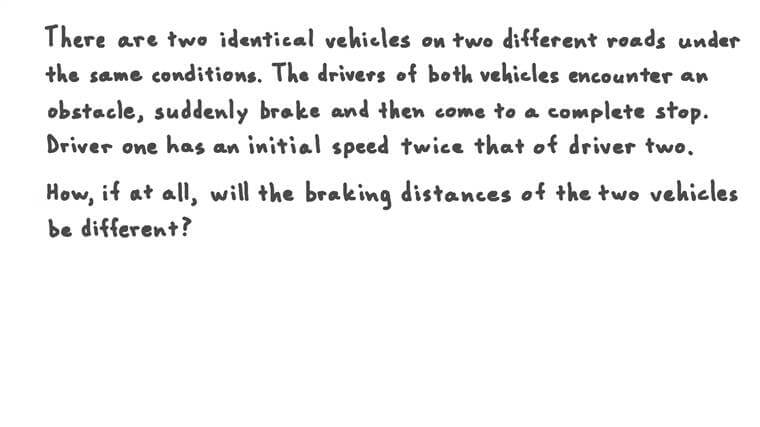 There are two identical vehicles on two different roads under the same conditions. The drivers of both vehicles encounter an obstacle, suddenly brake and then come to a complete stop. Driver one has an initial speed twice that of driver two.

How, if at all, will the braking distances of the two vehicles be different?